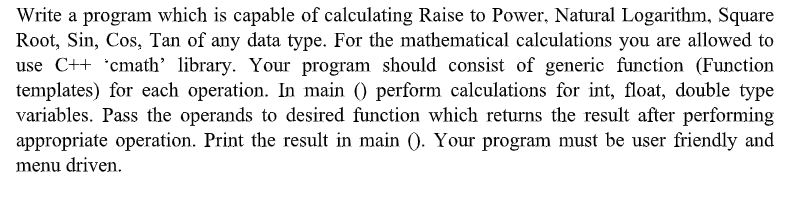 Write a program which is capable of calculating Raise to Power, Natural Logarithm, Square Root, Sin, Cos, Tan of any data type. For the mathematical calculations you are allowed to use C++ 'cmath' library. Your program should consist of generic function (Function templates) for each operation. In main () perform calculations for int, float, double type variables. Pass the operands to desired function which returns the result after performing appropriate operation. Print the result in main (). Your program must be user friendly and menu driven.